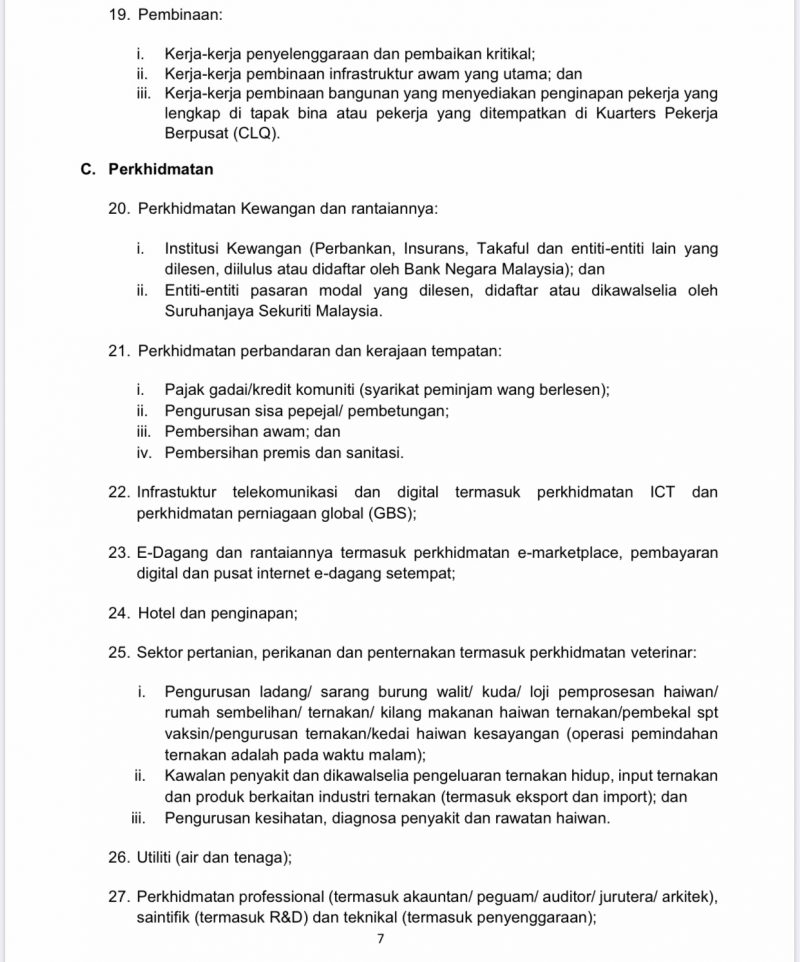 19. Pembinaan:

i. Kerja-kerja penyelenggaraan dan pembaikan kritikal;
ii. Kerja-kerja pembinaan infrastruktur awam yang utama; dan
iii. Kerja-kerja pembinaan bangunan yang menyediakan penginapan pekerja yang lengkap di tapak bina atau pekerja yang ditempatkan di Kuarters Pekerja Berpusat (CLQ).

C. Perkhidmatan

20. Perkhidmatan Kewangan dan rantaiannya:

i. Institusi Kewangan (Perbankan, Insurans, Takaful dan entiti-entiti lain yang dilesen, diilulus atau didaftar oleh Bank Negara Malaysia); dan
ii. Entiti-entiti pasaran modal yang dilesen, didaftar atau dikawalselia oleh Suruhanjaya Sekuriti Malaysia.

21. Perkhidmatan perbandaran dan kerajaan tempatan:

i. Pajak gadai/kredit komuniti (syarikat peminjam wang berlesen);
ii. Pengurusan sisa pepejal/ pembetungan;
iii. Pembersihan awam; dan
iv. Pembersihan premis dan sanitasi.

22. Infrastuktur telekomunikasi dan digital termasuk perkhidmatan ICT dan perkhidmatan perniagaan global (GBS);

23. E-Dagang dan rantaiannya termasuk perkhidmatan e-marketplace, pembayaran digital dan pusat internet e-dagang setempat;

24. Hotel dan penginapan;

25. Sektor pertanian, perikanan dan penternakan termasuk perkhidmatan veterinar:

i. Pengurusan ladang/ sarang burung walit/ kuda/ loji pemprosesan haiwan/ rumah sembelihan/ ternakan/ kilang makanan haiwan ternakan/pembekal spt vaksin/pengurusan ternakan/kedai haiwan kesayangan (operasi pemindahan ternakan adalah pada waktu malam);
ii. Kawalan penyakit dan dikawalselia pengeluaran ternakan hidup, input ternakan dan produk berkaitan industri ternakan (termasuk eksport dan import); dan
iii. Pengurusan kesihatan, diagnosa penyakit dan rawatan haiwan.

26. Utiliti (air dan tenaga);

27. Perkhidmatan professional (termasuk akauntan/ peguam/ auditor/ jurutera/ arkitek), saintifik (termasuk R&D) dan teknikal (termasuk penyenggaraan);

7